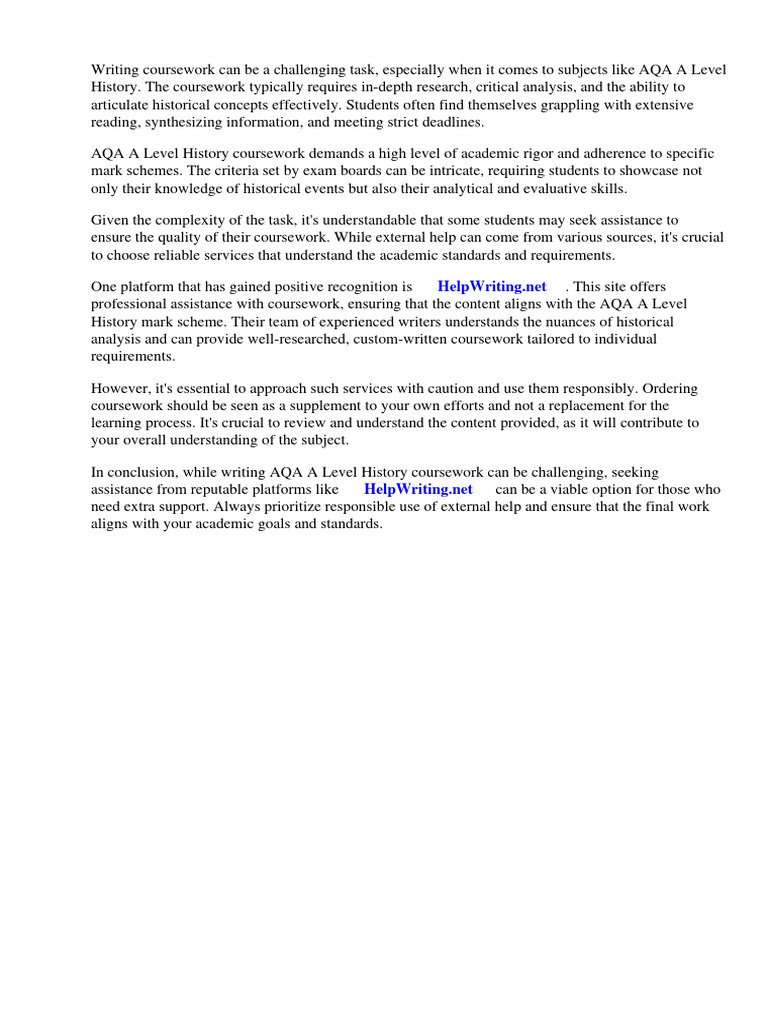 Writing coursework can be a challenging task, especially when it comes to subjects like AQA A Level History. The coursework typically requires in-depth research, critical analysis, and the ability to articulate historical concepts effectively. Students often find themselves grappling with extensive reading, synthesizing information, and meeting strict deadlines.

AQA A Level History coursework demands a high level of academic rigor and adherence to specific mark schemes. The criteria set by exam boards can be intricate, requiring students to showcase not only their knowledge of historical events but also their analytical and evaluative skills.

Given the complexity of the task, it's understandable that some students may seek assistance to ensure the quality of their coursework. While external help can come from various sources, it's crucial to choose reliable services that understand the academic standards and requirements.

One platform that has gained positive recognition is HelpWriting.net . This site offers professional assistance with coursework, ensuring that the content aligns with the AQA A Level History mark scheme. Their team of experienced writers understands the nuances of historical analysis and can provide well-researched, custom-written coursework tailored to individual requirements.

However, it's essential to approach such services with caution and use them responsibly. Ordering coursework should be seen as a supplement to your own efforts and not a replacement for the learning process. It's crucial to review and understand the content provided, as it will contribute to your overall understanding of the subject.

In conclusion, while writing AQA A Level History coursework can be challenging, seeking assistance from reputable platforms like HelpWriting.net can be a viable option for those who need extra support. Always prioritize responsible use of external help and ensure that the final work aligns with your academic goals and standards.